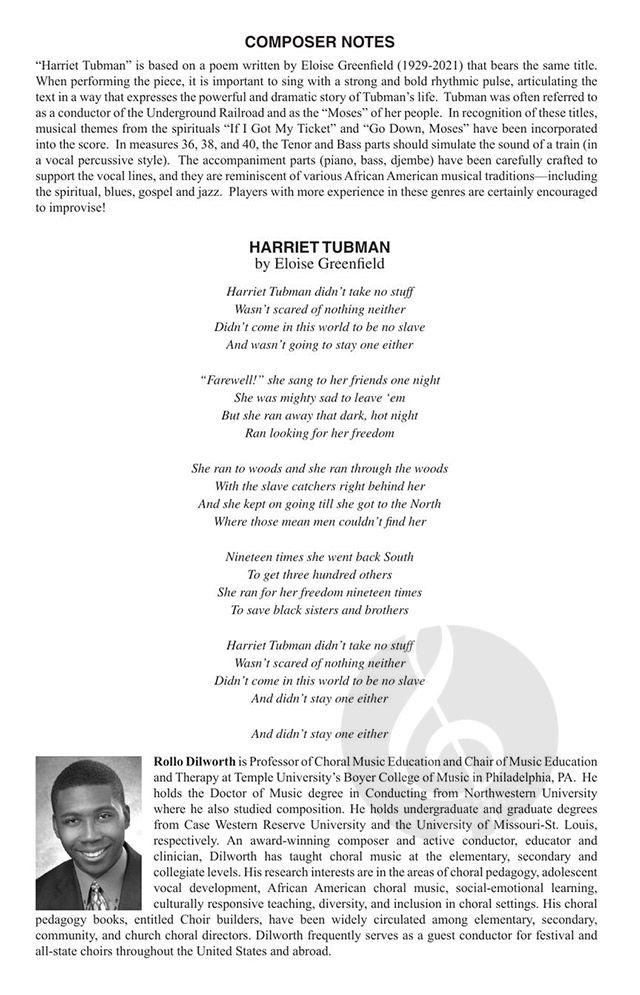 COMPOSER NOTES

"Harriet Tubman" is based on a poem written by Eloise Greenfield (1929-2021) that bears the same title. When performing the piece, it is important to sing with a strong and bold rhythmic pulse, articulating the text in a way that expresses the powerful and dramatic story of Tubman's life. Tubman was often referred to as a conductor of the Underground Railroad and as the "Moses" of her people. In recognition of these titles, musical themes from the spirituals "If I Got My Ticket" and "Go Down, Moses" have been incorporated into the score. In measures 36, 38, and 40, the Tenor and Bass parts should simulate the sound of a train (in a vocal percussive style). The accompaniment parts (piano, bass, djembe) have been carefully crafted to support the vocal lines, and they are reminiscent of various African American musical traditions—including the spiritual, blues, gospel and jazz. Players with more experience in these genres are certainly encouraged to improvise!

HARRIET TUBMAN
by Eloise Greenfield

Harriet Tubman didn't take no stuff
Wasn't scared of nothing neither
Didn't come in this world to be no slave
And wasn't going to stay one either

"Farewell!" she sang to her friends one night
She was mighty sad to leave 'em
But she ran away that dark, hot night
Ran looking for her freedom

She ran to woods and she ran through the woods
With the slave catchers right behind her
And she kept on going till she got to the North
Where those mean men couldn't find her

Nineteen times she went back South
To get three hundred others
She ran for her freedom nineteen times
To save black sisters and brothers

Harriet Tubman didn't take no stuff
Wasn't scared of nothing neither
Didn't come in this world to be no slave
And didn't stay one either

And didn't stay one either

Rollo Dilworth is Professor of Choral Music Education and Chair of Music Education and Therapy at Temple University's Boyer College of Music in Philadelphia, PA. He holds the Doctor of Music degree in Conducting from Northwestern University where he also studied composition. He holds undergraduate and graduate degrees from Case Western Reserve University and the University of Missouri-St. Louis, respectively. An award-winning composer and active conductor, educator and clinician, Dilworth has taught choral music at the elementary, secondary and collegiate levels. His research interests are in the areas of choral pedagogy, adolescent vocal development, African American choral music, social-emotional learning, culturally responsive teaching, diversity, and inclusion in choral settings. His choral pedagogy books, entitled Choir builders, have been widely circulated among elementary, secondary, community, and church choral directors. Dilworth frequently serves as a guest conductor for festival and all-state choirs throughout the United States and abroad.